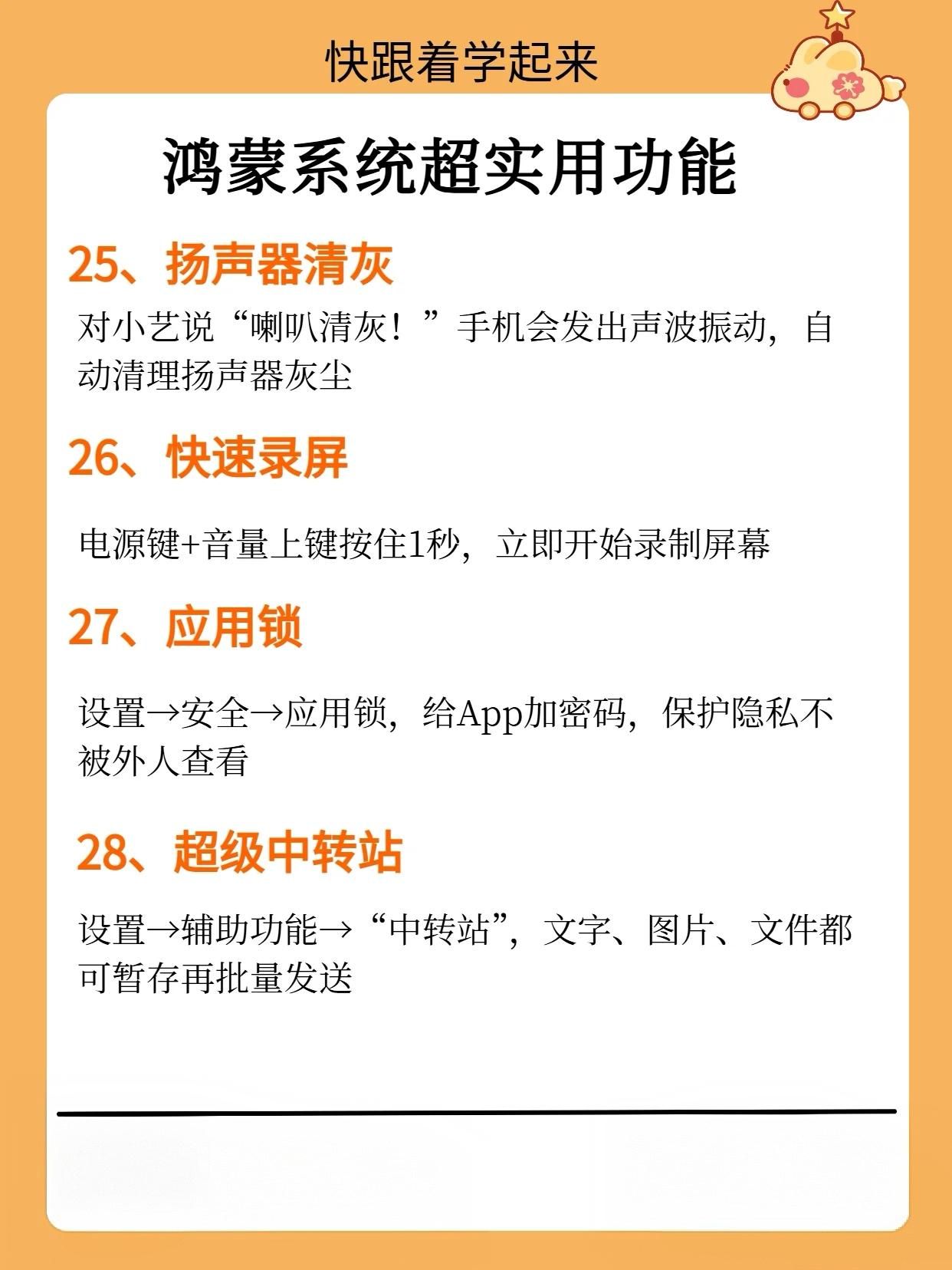 快跟着学起来

鸿蒙系统超实用功能

25、扬声器清灰

对小艺说“喇叭清灰！”手机会发出声波振动，自动清理扬声器灰尘

26、快速录屏

电源键+音量上键按住1秒，立即开始录制屏幕

27、应用锁

设置→安全→应用锁，给App加密码，保护隐私不被外人查看

28、超级中转站

设置→辅助功能→“中转站”，文字、图片、文件都可暂存再批量发送